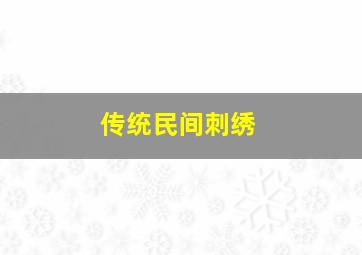 传统民间刺绣